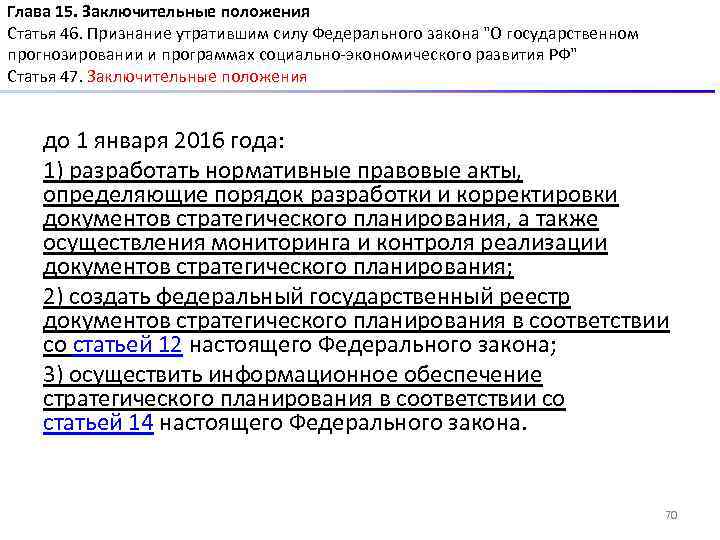 Глава 15. Заключительные положения
Статья 46. Признание утратившим силу Федерального закона "О государственном прогнозировании и программах социально-экономического развития РФ"
Статья 47. Заключительные положения

до 1 января 2016 года:

1) разработать нормативные правовые акты, определяющие порядок разработки и корректировки документов стратегического планирования, а также осуществления мониторинга и контроля реализации документов стратегического планирования;

2) создать федеральный государственный реестр документов стратегического планирования в соответствии со статьей 12 настоящего Федерального закона;

3) осуществить информационное обеспечение стратегического планирования в соответствии со статьей 14 настоящего Федерального закона.

70